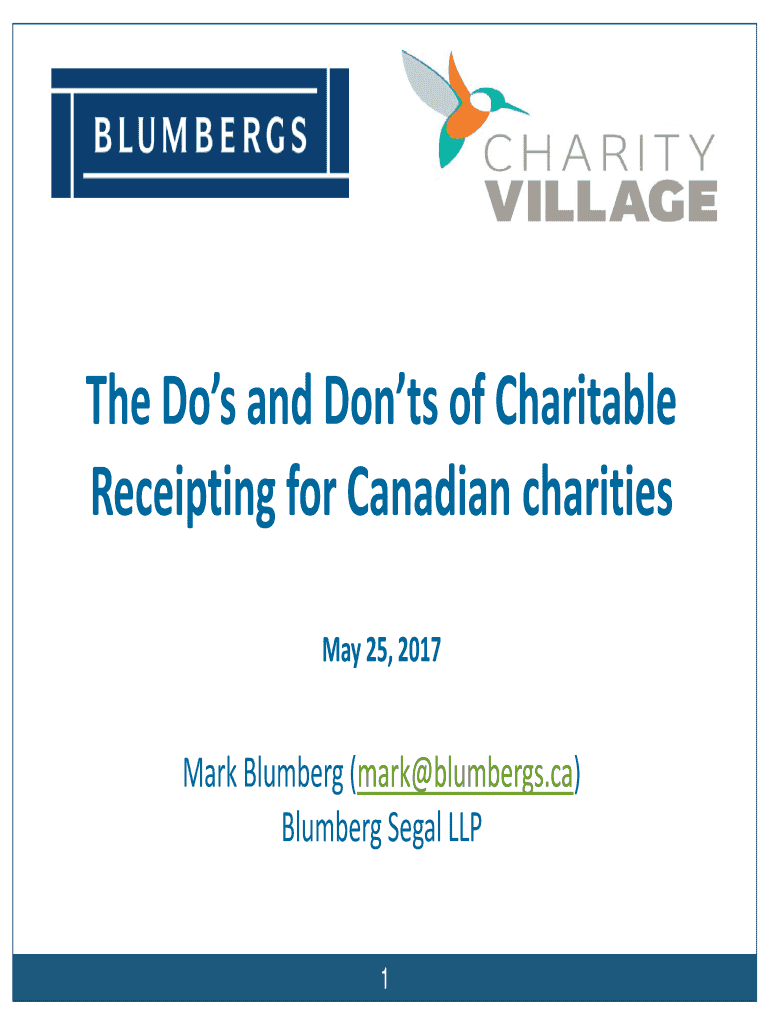 BLUMBERGS

CHARITY
VILLAGE

The Do's and Don'ts of Charitable Receipting for Canadian charities

May 25, 2017

Mark Blumberg (mark@blumbergs.ca)
Blumberg Segal LLP

1